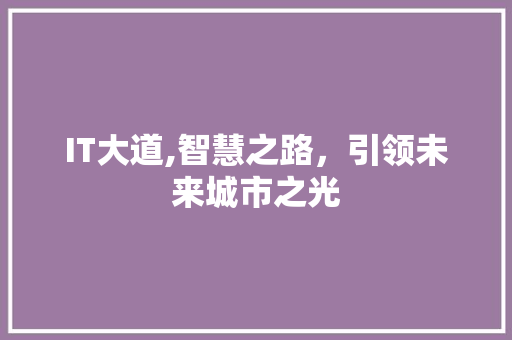 IT大道,智慧之路，引领未来城市之光